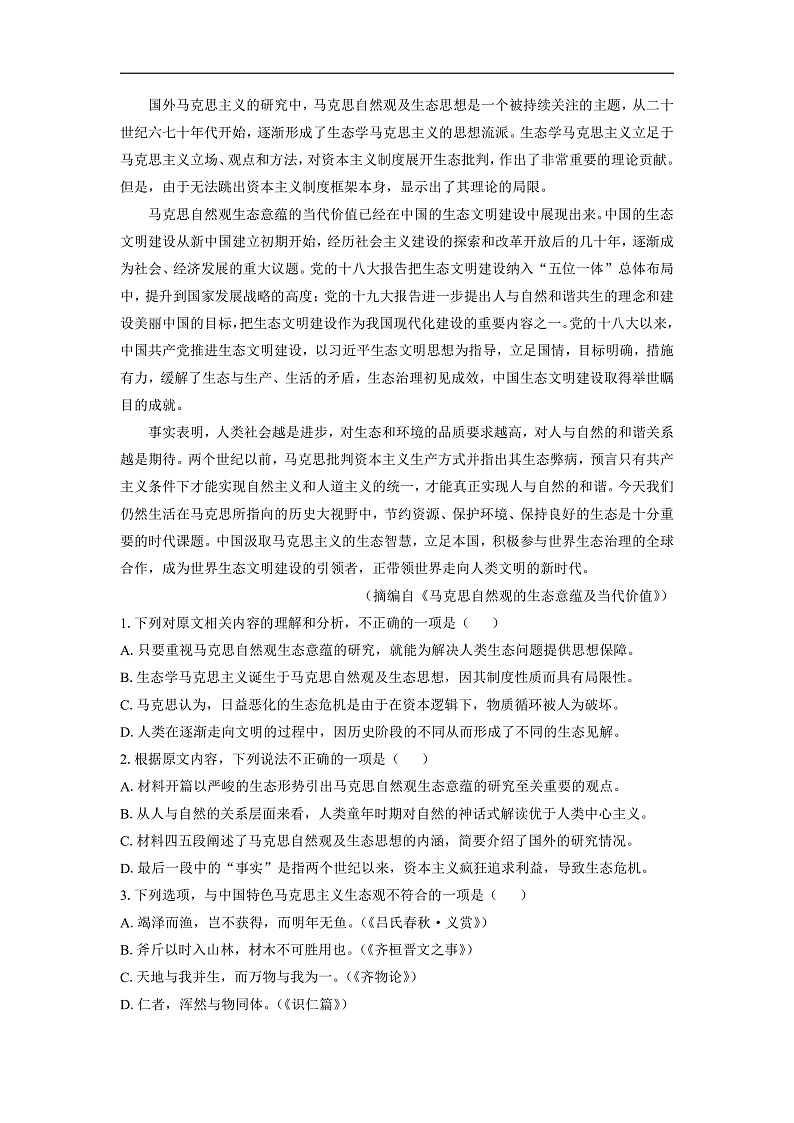 国外马克思主义的研究中，马克思自然观及生态思想是一个被持续关注的主题，从二十世纪六七十年代开始，逐渐形成了生态学马克思主义的思想流派。生态学马克思主义立足于马克思主义立场、观点和方法，对资本主义制度展开生态批判，作出了非常重要的理论贡献。但是，由于无法跳出资本主义制度框架本身，显示出了其理论的局限。

马克思自然观生态意蕴的当代价值已经在中国的生态文明建设中展现出来。中国的生态文明建设从新中国建立初期开始，经历社会主义建设的探索和改革开放后的几十年，逐渐成为社会、经济发展的重大议题。党的十八大报告把生态文明建设纳入“五位一体”总体布局中，提升到国家发展战略的高度；党的十九大报告进一步提出人与自然和谐共生的理念和建设美丽中国的目标，把生态文明建设作为我国现代化建设的重要内容之一。党的十八大以来，中国共产党推进生态文明建设，以习近平生态文明思想为指导，立足国情，目标明确，措施有力，缓解了生态与生产、生活的矛盾，生态治理初见成效，中国生态文明建设取得举世瞩目的成就。

事实表明，人类社会越是进步，对生态和环境的品质要求越高，对人与自然的和谐关系越是期待。两个世纪以前，马克思批判资本主义生产方式并指出其生态弊病，预言只有共产主义条件下才能实现自然主义和人道主义的统一，才能真正实现人与自然的和谐。今天我们仍然生活在马克思所指向的历史大视野中，节约资源、保护环境、保持良好的生态是十分重要的时代课题。中国汲取马克思主义的生态智慧，立足本国，积极参与世界生态治理的全球合作，成为世界生态文明建设的引领者，正带领世界走向人类文明的新时代。

（摘编自《马克思自然观的生态意蕴及当代价值》）

1.下列对原文相关内容的理解和分析，不正确的一项是（　）

A.只要重视马克思自然观生态意蕴的研究，就能为解决人类生态问题提供思想保障。

B.生态学马克思主义诞生于马克思自然观及生态思想，因其制度性质而具有局限性。

C.马克思认为，日益恶化的生态危机是由于在资本逻辑下，物质循环被人为破坏。

D.人类在逐渐走向文明的过程中，因历史阶段的不同从而形成了不同的生态见解。

2.根据原文内容，下列说法不正确的一项是（　）

A.材料开篇以严峻的生态形势引出马克思自然观生态意蕴的研究至关重要的观点。

B.从人与自然的关系层面来看，人类童年时期对自然的神话式解读优于人类中心主义。

C.材料四五段阐述了马克思自然观及生态思想的内涵，简要介绍了国外的研究情况。

D.最后一段中的“事实”是指两个世纪以来，资本主义疯狂追求利益，导致生态危机。

3.下列选项，与中国特色马克思主义生态观不符合的一项是（　）

A.竭泽而渔，岂不获得，而明年无鱼。（《吕氏春秋·义赏》）

B.斧斤以时入山林，材木不可胜用也。（《齐桓晋文之事》）

C.天地与我并生，而万物与我为一。（《齐物论》）

D.仁者，浑然与物同体。（《识仁篇》）